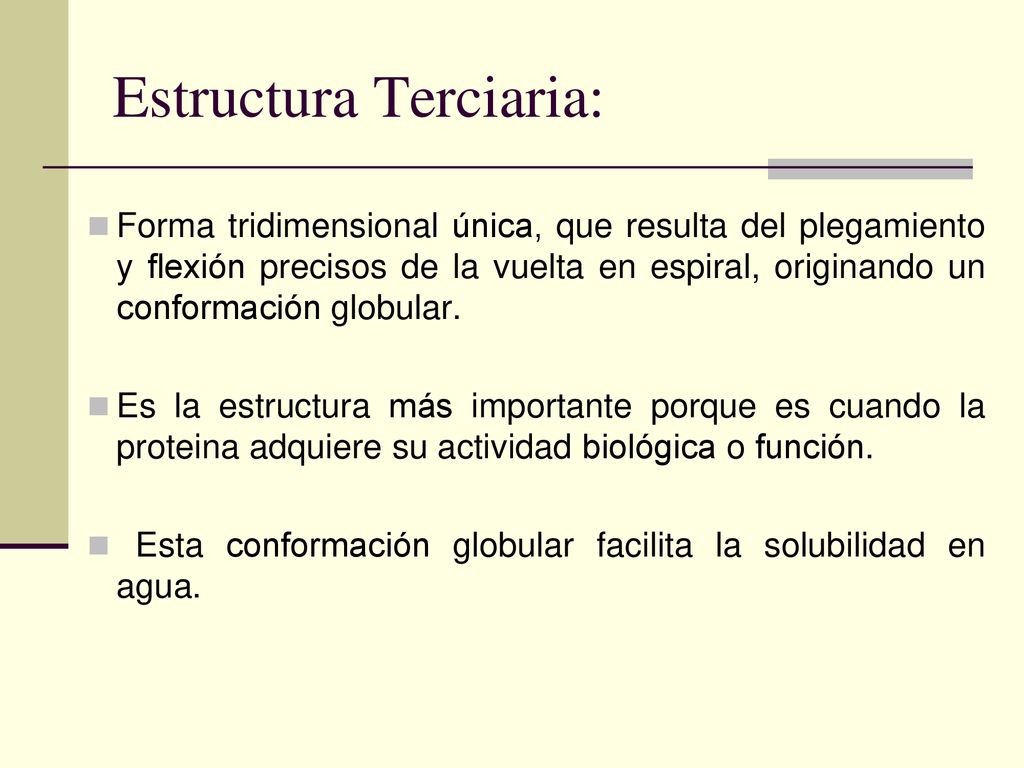 Estructura Terciaria:

Forma tridimensional única, que resulta del plegamiento y flexión precisos de la vuelta en espiral, originando un conformación globular.

Es la estructura más importante porque es cuando la proteina adquiere su actividad biológica o función.

Esta conformación globular facilita la solubilidad en agua.